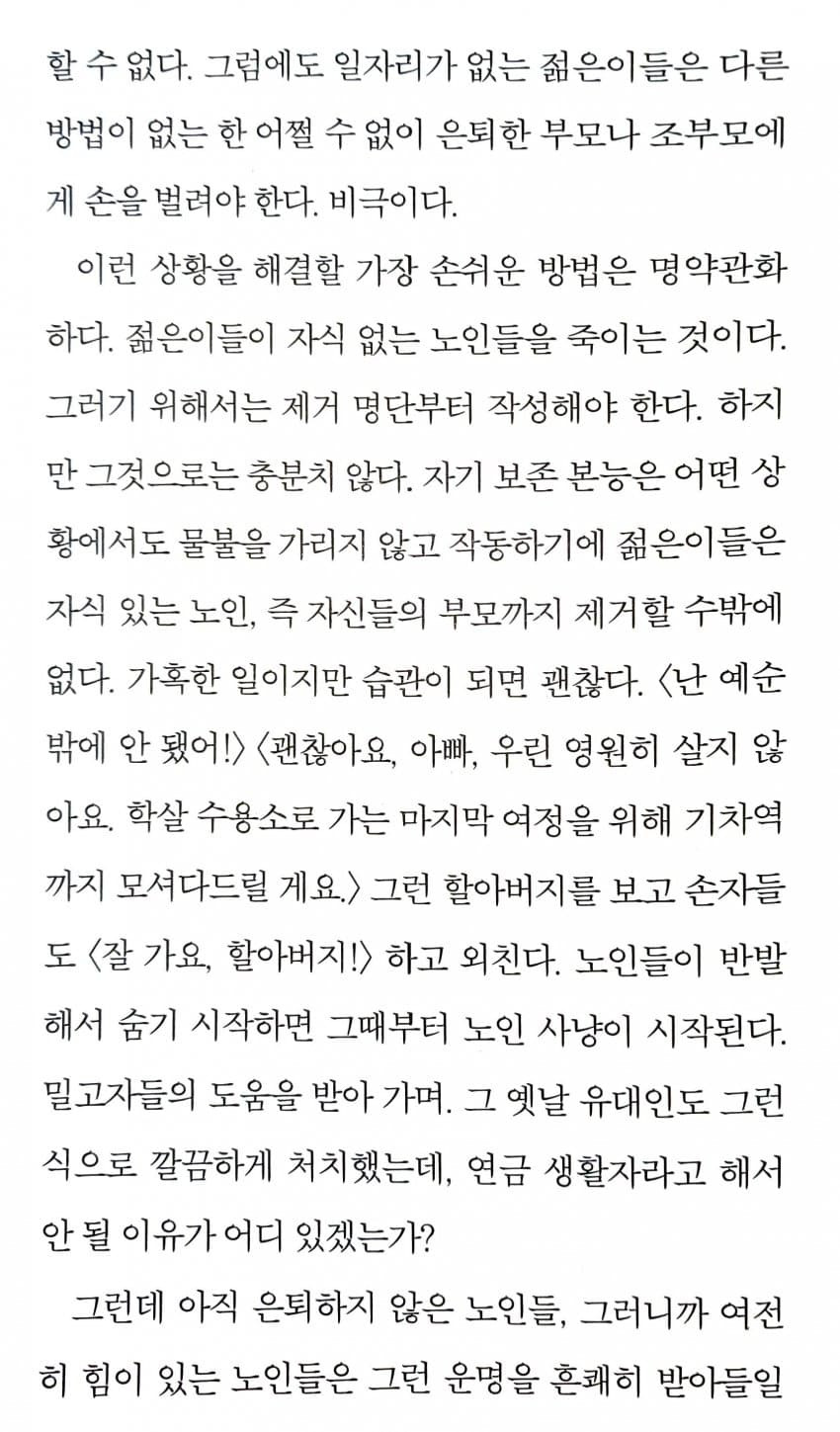 할 수 없다. 그럼에도 일자리가 없는 젊은이들은 다른 방법이 없는 한 어쩔 수 없이 은퇴한 부모나 조부모에게 손을 벌려야 한다. 비극이다.

이런 상황을 해결할 가장 손쉬운 방법은 명약관화하다. 젊은이들이 자식 없는 노인들을 죽이는 것이다. 그러기 위해서는 제거 명단부터 작성해야 한다. 하지만 그것으로는 충분치 않다. 자기 보존 본능은 어떤 상황에서도 물불을 가리지 않고 작동하기에 젊은이들은 자식 있는 노인, 즉 자신들의 부모까지 제거할 수밖에 없다. 가혹한 일이지만 습관이 되면 괜찮다. 〈난 예순밖에 안 됐어!〉 〈괜찮아요, 아빠, 우린 영원히 살지 않아요. 학살 수용소로 가는 마지막 여정을 위해 기차역까지 모셔다드릴 게요.〉 그런 할아버지를 보고 손자들도 〈잘 가요, 할아버지!〉 하고 외친다. 노인들이 반발해서 숨기 시작하면 그때부터 노인 사냥이 시작된다. 밀고자들의 도움을 받아 가며. 그 옛날 유대인도 그런 식으로 깔끔하게 처치했는데, 연금 생활자라고 해서 안 될 이유가 어디 있겠는가?

그런데 아직 은퇴하지 않은 노인들, 그러니까 여전히 힘이 있는 노인들은 그런 운명을 흔쾌히 받아들일